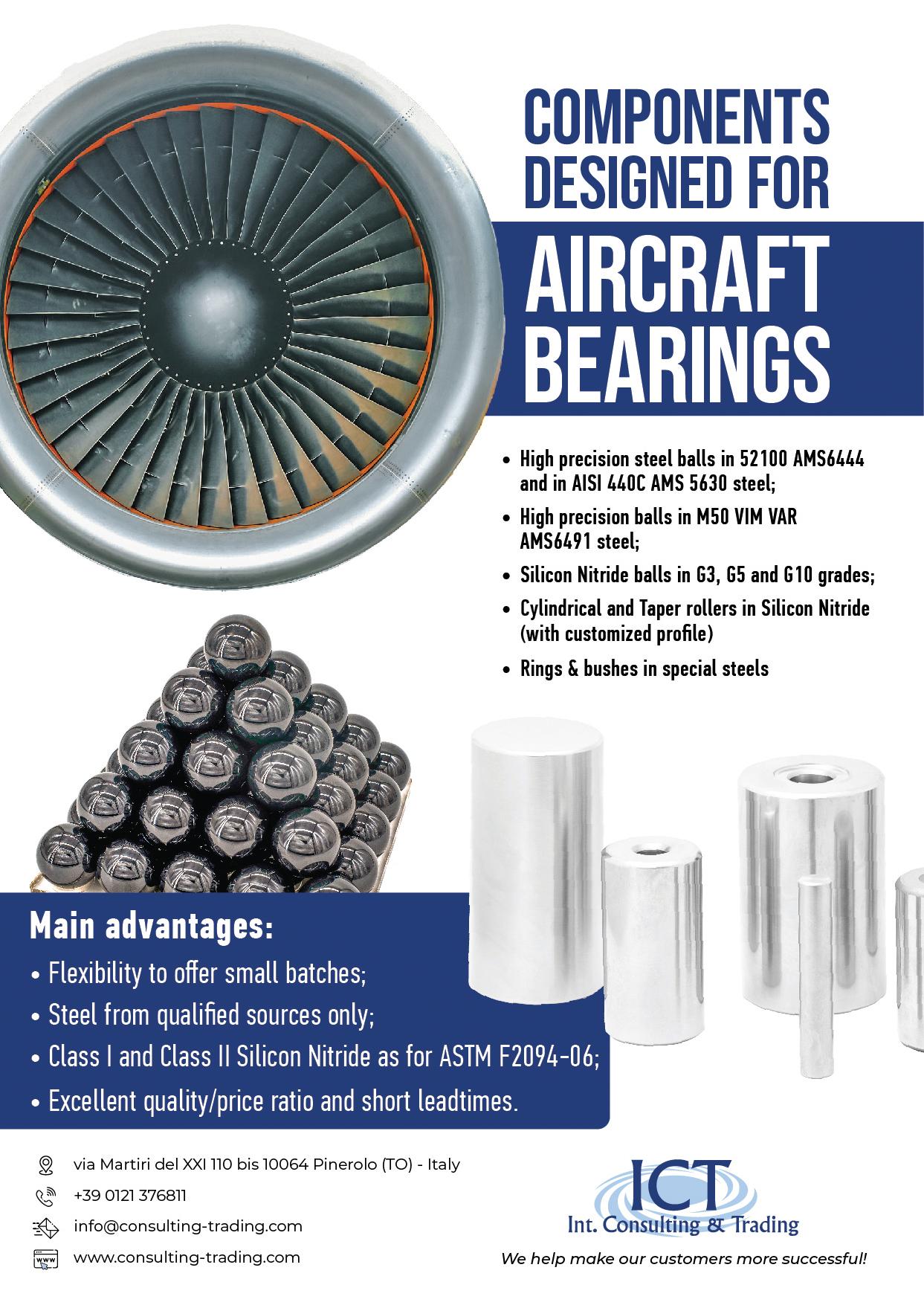 COMPONENTS DESIGNED FOR

AIRCRAFT BEARINGS

• High precision steel balls in 52100 AMS6444 and in AISI 440C AMS 5630 steel;
• High precision balls in M50 VIM VAR AMS6491 steel;
• Silicon Nitride balls in G3, G5 and G10 grades;
• Cylindrical and Taper rollers in Silicon Nitride (with customized profile)
• Rings & bushes in special steels

Main advantages:
• Flexibility to offer small batches;
• Steel from qualified sources only;
• Class I and Class II Silicon Nitride as for ASTM F2094-06;
• Excellent quality/price ratio and short leadtimes.

via Martiri del XXI 110 bis 10064 Pinerolo (TO) - Italy
+39 0121 376811
info@consulting-trading.com
www.consulting-trading.com

ICT
Int. Consulting & Trading
We help make our customers more successful!